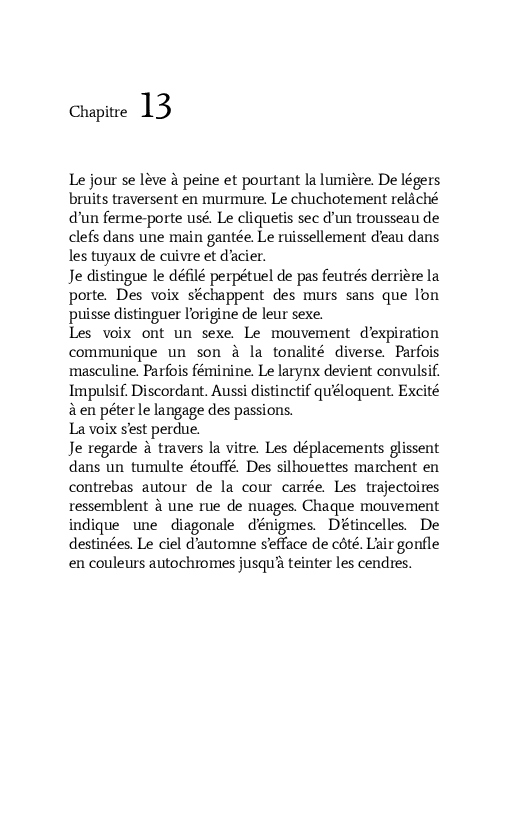 Chapitre 13

Le jour se lève à peine et pourtant la lumière. De légers bruits traversent en murmure. Le chuchotement relâché d'un ferme-porte usé. Le cliquetis sec d'un trousseau de clefs dans une main gantée. Le ruissellement d'eau dans les tuyaux de cuivre et d'acier.
Je distingue le défilé perpétuel de pas feutrés derrière la porte. Des voix s'échappent des murs sans que l'on puisse distinguer l'origine de leur sexe.
Les voix ont un sexe. Le mouvement d'expiration communique un son à la tonalité diverse. Parfois masculine. Parfois féminine. Le larynx devient convulsif. Impulsif. Discordant. Aussi distinctif qu'éloquent. Excité à en péter le langage des passions.
La voix s'est perdue.
Je regarde à travers la vitre. Les déplacements glissent dans un tumulte étouffé. Des silhouettes marchent en contrebas autour de la cour carrée. Les trajectoires ressemblent à une rue de nuages. Chaque mouvement indique une diagonale d'énigmes. D'étincelles. De destinées. Le ciel d'automne s'efface de côté. L'air gonfle en couleurs autochromes jusqu'à teinter les cendres.